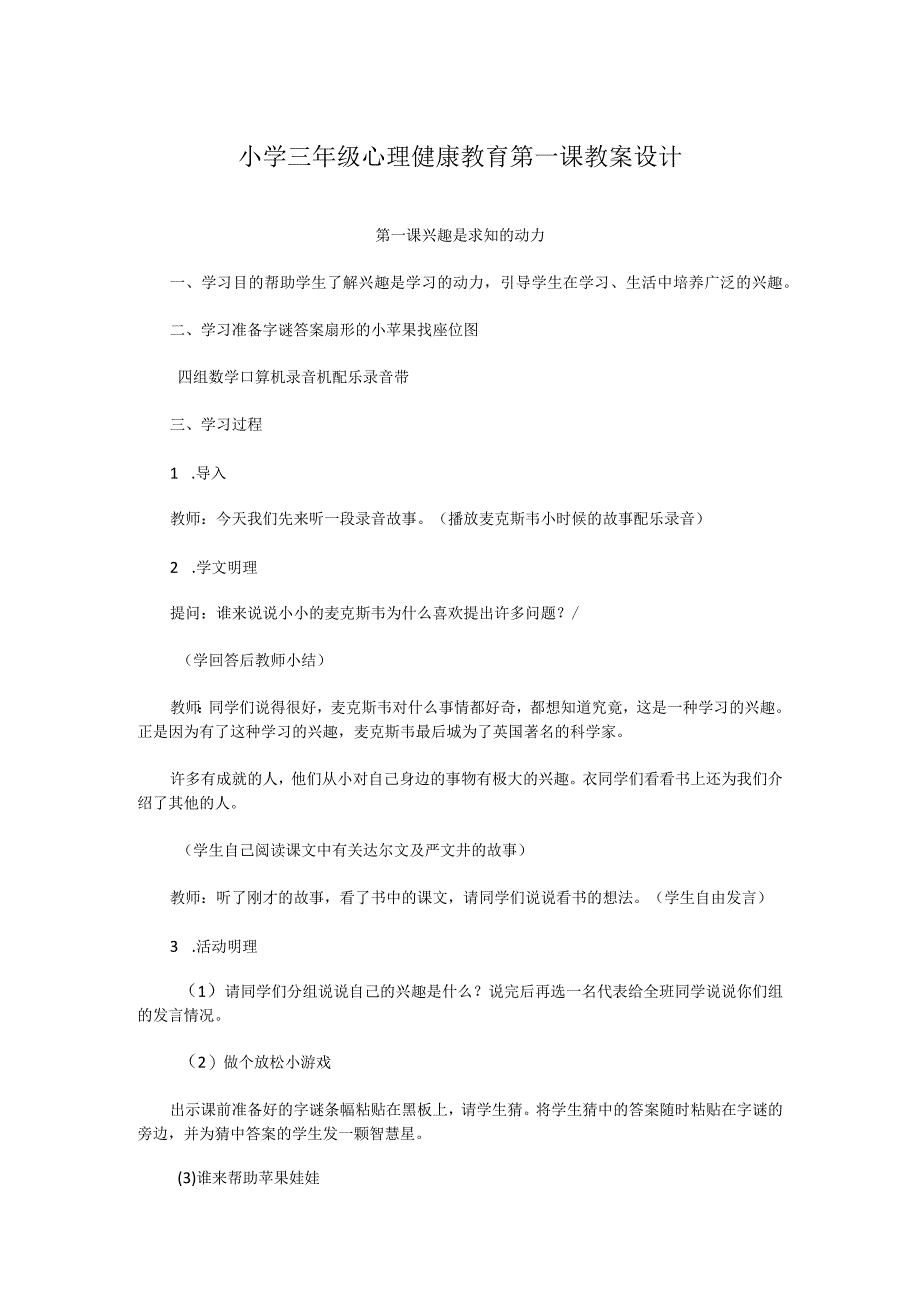 小学三年级心理健康教育第一课教案设计

第一课兴趣是求知的动力

一、学习目的帮助学生了解兴趣是学习的动力，引导学生在学习、生活中培养广泛的兴趣。

二、学习准备字谜答案扇形的小苹果找座位图

四组数学口算机录音机配乐录音带

三、学习过程

1 .导入

教师：今天我们先来听一段录音故事。（播放麦克斯韦小时候的故事配乐录音）

2 .学文明理

提问：谁来说说小小的麦克斯韦为什么喜欢提出许多问题？/

（学回答后教师小结）

教师：同学们说得很好，麦克斯韦对什么事情都好奇，都想知道究竟，这是一种学习的兴趣。正是因为有了这种学习的兴趣，麦克斯韦最后城为了英国著名的科学家。

许多有成就的人，他们从小对自己身边的事物有极大的兴趣。衣同学们看看书上还为我们介绍了其他的人。

（学生自己阅读课文中有关达尔文及严文井的故事）

教师：听了刚才的故事，看了书中的课文，请同学们说说看书的想法。（学生自由发言）

3 .活动明理

（1）请同学们分组说说自己的兴趣是什么？说完后再选一名代表给全班同学说说你们组的发言情况。

（2）做个放松小游戏

出示课前准备好的字谜条幅粘贴在黑板上，请学生猜。将学生猜中的答案随时粘贴在字谜的旁边，并为猜中答案的学生发一颗智慧星。

(3)谁来帮助苹果娃娃